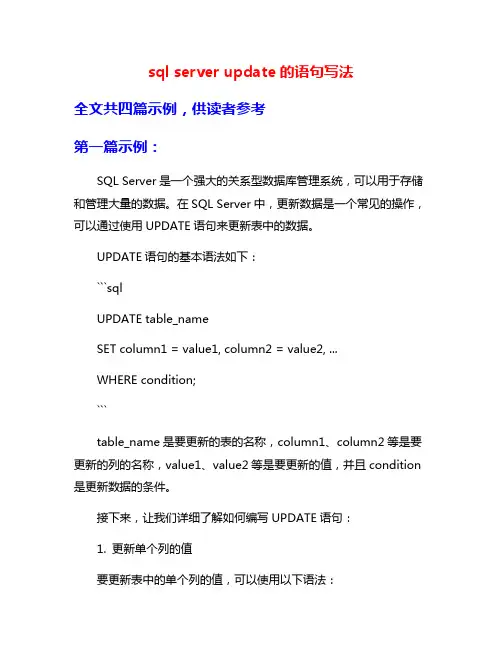 sql server update 的语句写法

全文共四篇示例，供读者参考

第一篇示例：

SQL Server 是一个强大的关系型数据库管理系统，可以用于存储和管理大量的数据。在 SQL Server 中，更新数据是一个常见的操作，可以通过使用 UPDATE 语句来更新表中的数据。

UPDATE 语句的基本语法如下：

```sql

UPDATE table_name

SET column1 = value1, column2 = value2, ...

WHERE condition;

```

table_name 是要更新的表的名称，column1、column2 等是要更新的列的名称，value1、value2 等是要更新的值，并且 condition 是更新数据的条件。

接下来，让我们详细了解如何编写 UPDATE 语句：

1. 更新单个列的值

要更新表中的单个列的值，可以使用以下语法：